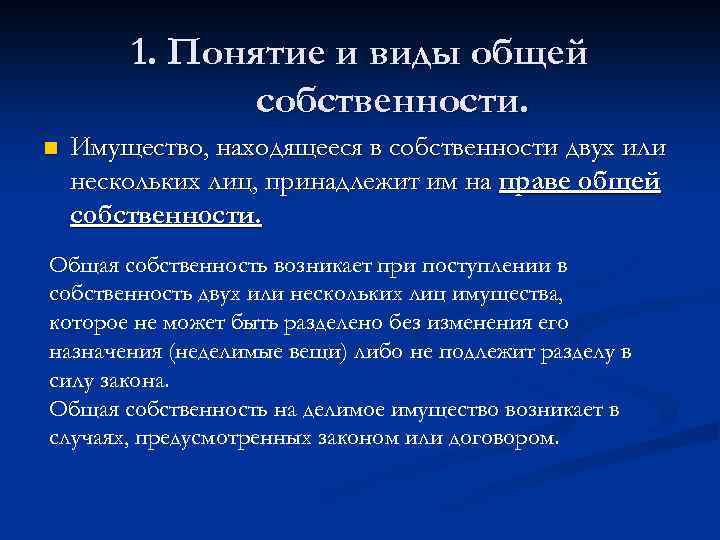 1. Понятие и виды общей собственности.

Имущество, находящееся в собственности двух или нескольких лиц, принадлежит им на праве общей собственности.

Общая собственность возникает при поступлении в собственность двух или нескольких лиц имущества, которое не может быть разделено без изменения его назначения (неделимые вещи) либо не подлежит разделу в силу закона.
Общая собственность на делимое имущество возникает в случаях, предусмотренных законом или договором.